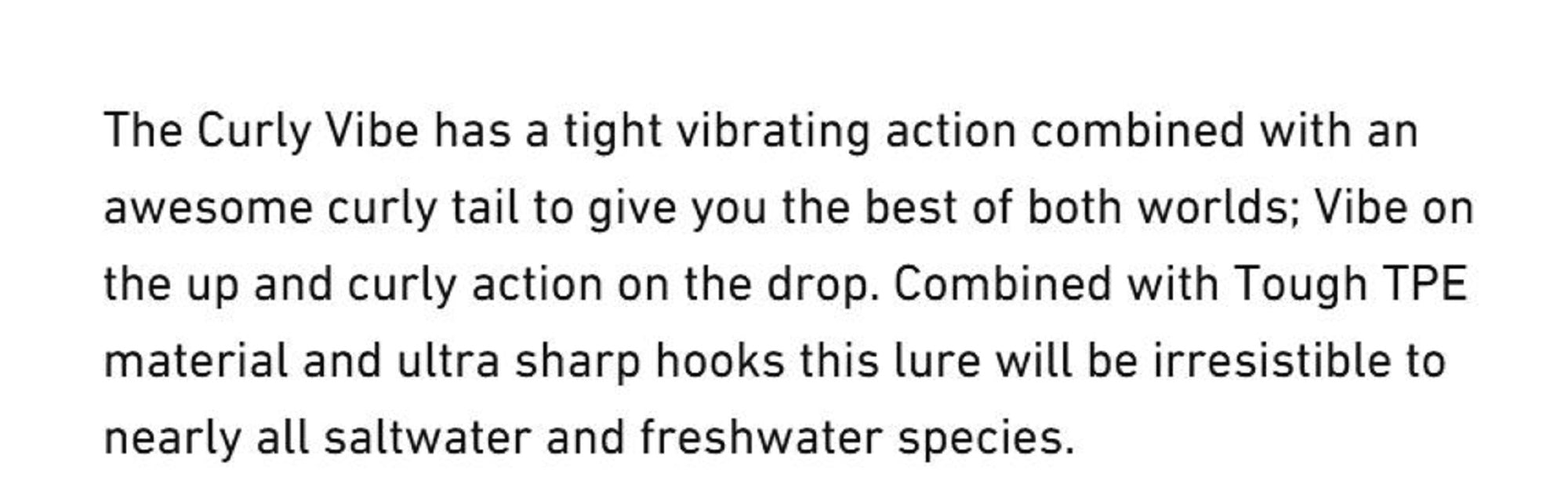 The Curly Vibe has a tight vibrating action combined with an awesome curly tail to give you the best of both worlds; Vibe on the up and curly action on the drop. Combined with Tough TPE material and ultra sharp hooks this lure will be irresistible to nearly all saltwater and freshwater species.